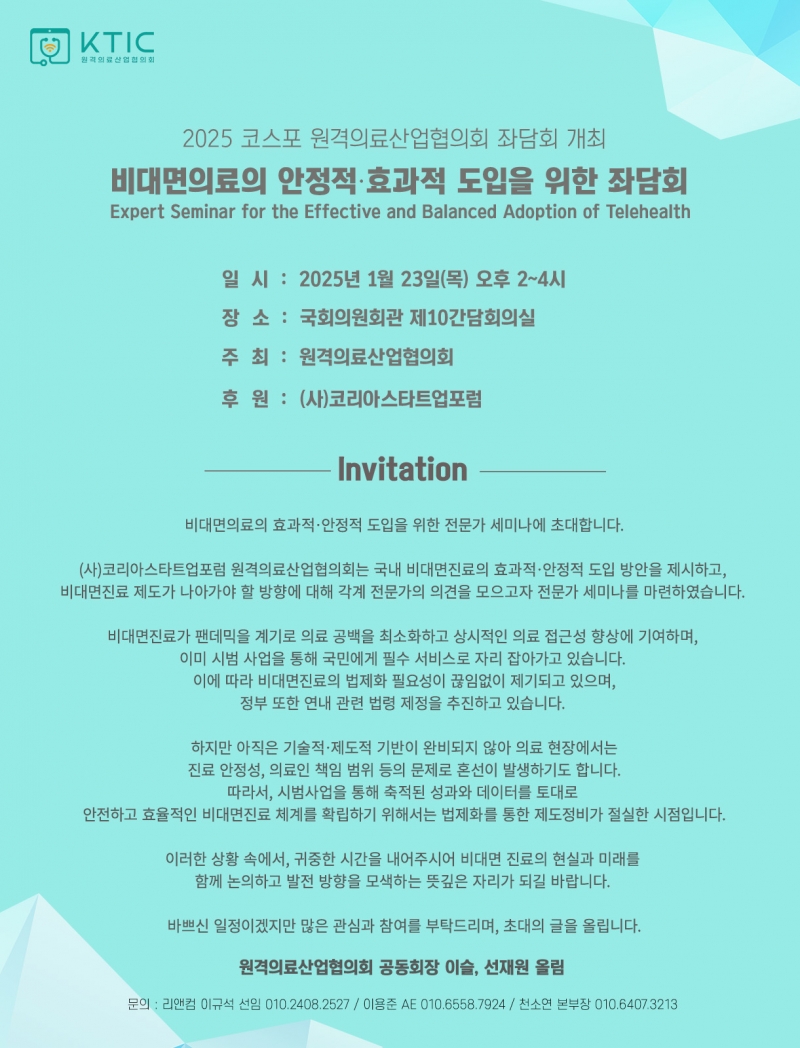 KTIC
원격의료산업협의회

2025 코스포 원격의료산업협의회 좌담회 개최

비대면의료의 안정적·효과적 도입을 위한 좌담회

Expert Seminar for the Effective and Balanced Adoption of Telehealth

일 시 : 2025년 1월 23일(목) 오후 2~4시

장 소 : 국회의원회관 제10간담회의실

주 최 : 원격의료산업협의회

후 원 : (사)코리아스타트업포럼

Invitation

비대면의료의 효과적·안정적 도입을 위한 전문가 세미나에 초대합니다.

(사)코리아스타트업포럼 원격의료산업협의회는 국내 비대면진료의 효과적·안정적 도입 방안을 제시하고, 비대면진료 제도가 나아가야 할 방향에 대해 각계 전문가의 의견을 모으고자 전문가 세미나를 마련하였습니다.

비대면진료가 팬데믹을 계기로 의료 공백을 최소화하고 상시적인 의료 접근성 향상에 기여하며, 이미 시범 사업을 통해 국민에게 필수 서비스로 자리 잡아가고 있습니다. 이에 따라 비대면진료의 법제화 필요성이 끊임없이 제기되고 있으며, 정부 또한 연내 관련 법령 제정을 추진하고 있습니다.

하지만 아직은 기술적·제도적 기반이 완비되지 않아 의료 현장에서는 진료 안정성, 의료인 책임 범위 등의 문제로 혼선이 발생하기도 합니다. 따라서, 시범사업을 통해 축적된 성과와 데이터를 토대로 안전하고 효율적인 비대면진료 체계를 확립하기 위해서는 법제화를 통한 제도정비가 절실한 시점입니다.

이러한 상황 속에서, 귀중한 시간을 내어주시어 비대면 진료의 현실과 미래를 함께 논의하고 발전 방향을 모색하는 뜻깊은 자리가 되길 바랍니다.

바쁘신 일정이겠지만 많은 관심과 참여를 부탁드리며, 초대의 글을 올립니다.

원격의료산업협의회 공동회장 이슬, 선재원 올림

문의 : 리앤컴 이규석 선임 010.2408.2527 / 이용준 AE 010.6558.7924 / 천소연 본부장 010.6407.3213